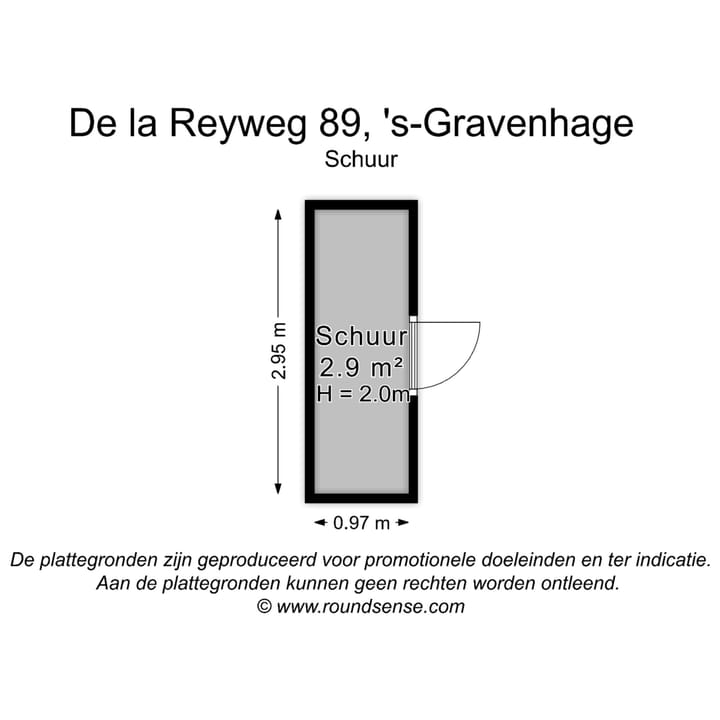 De la Reyweg 89, 's-Gravenhage

Schuur

2.95 m

Schuur
2.9 m²
H = 2.0m

0.97 m

De plattegronden zijn geproduceerd voor promotionele doeleinden en ter indicatie.
Aan de plattegronden kunnen geen rechten worden ontleend.
© www.roundsense.com